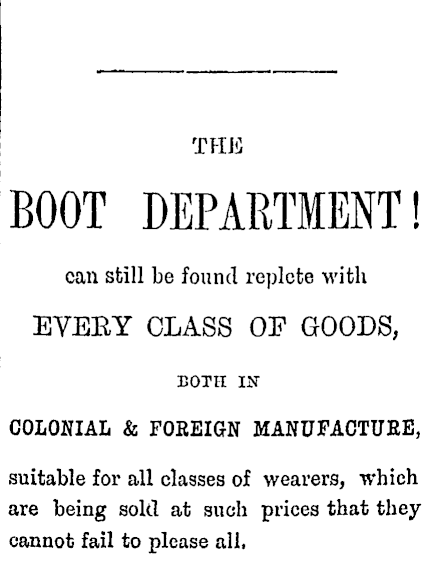 THE

BOOT DEPARTMENT!

can still be found replete with

EVERY CLASS OF GOODS,

BOTH IN

COLONIAL & FOREIGN MANUFACTURE,

suitable for all classes of wearers, which are being sold at such prices that they cannot fail to please all.